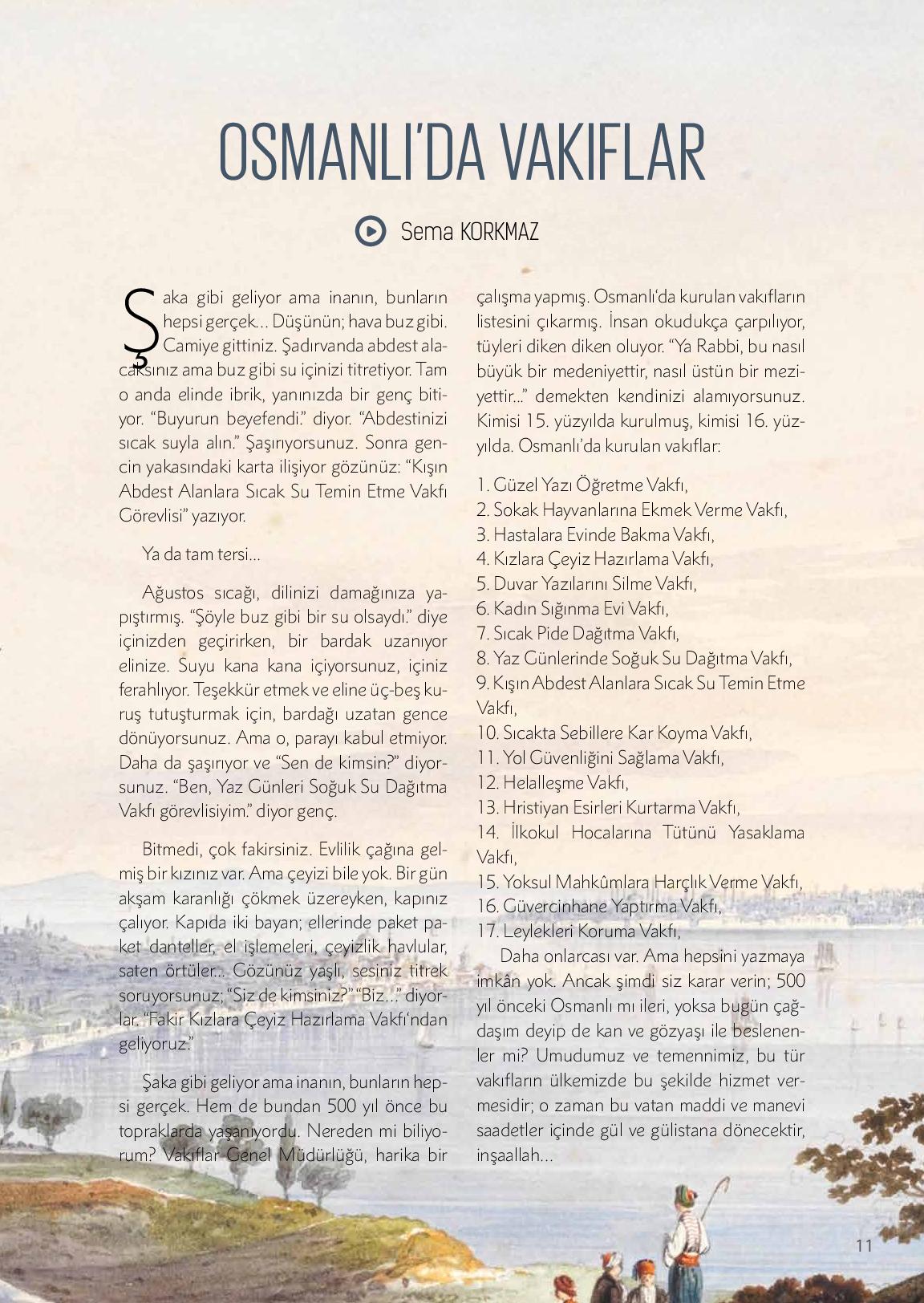 OSMANLI'DA VAKIFLAR

Sema KORKMAZ

Şaka gibi geliyor ama inanın, bunların hepsi gerçek... Düşünün; hava buz gibi. Camiye gittiniz. Şadırvanda abdest alacaksınız ama buz gibi su içinizi titretiyor. Tam o anda elinde ibrik, yanınızda bir genç bitiyor. "Buyurun beyefendi." diyor. "Abdestinizi sıcak suyla alın." Şaşırıyorsunuz. Sonra gencin yakasındaki karta ilişiyor gözünüz: "Kışın Abdest Alanlara Sıcak Su Temin Etme Vakfı Görevlisi" yazıyor.

Ya da tam tersi...

Ağustos sıcağı, dilinizi damağınıza yapıştırmış. "Şöyle buz gibi bir su olsaydı." diye içinizden geçirirken, bir bardak uzanıyor elinize. Suyu kana kana içiyorsunuz, içiniz ferahlıyor. Teşekkür etmek ve eline üç-beş kuruş tutuşturmak için, bardağı uzatan gence dönüyorsunuz. Ama o, parayı kabul etmiyor. Daha da şaşırıyor ve "Sen de kimsin?" diyorsunuz. "Ben, Yaz Günleri Soğuk Su Dağıtma Vakfı görevlisiyim." diyor genç.

Bitmedi, çok fakirsiniz. Evlilik çağına gelmiş bir kızınız var. Ama çeyizi bile yok. Bir gün akşam karanlığı çökmek üzereyken, kapınız çalıyor. Kapıda iki bayan; ellerinde paket paket danteller, el işlemeleri, çeyizlik havlular, saten örtüler... Gözünüz yaşlı, sesiniz titrek soruyorsunuz; "Siz de kimsiniz?" "Biz..." diyorlar. "Fakir Kızlara Çeyiz Hazırlama Vakfı'ndan geliyoruz."

Şaka gibi geliyor ama inanın, bunların hepsi gerçek. Hem de bundan 500 yıl önce bu topraklarda yaşanıyordu. Nereden mi biliyorum? Vakıflar Genel Müdürlüğü, harika bir çalışma yapmış. Osmanlı'da kurulan vakıfların listesini çıkarmış. İnsan okudukça çarpılıyor, tüyleri diken diken oluyor. "Ya Rabbi, bu nasıl büyük bir medeniyettir, nasıl üstün bir meziyettir..." demekten kendinizi alamıyorsunuz. Kimisi 15. yüzyılda kurulmuş, kimisi 16. yüzyılda. Osmanlı'da kurulan vakıflar:

1. Güzel Yazı Öğretme Vakfı,
2. Sokak Hayvanlarına Ekmek Verme Vakfı,
3. Hastalara Evinde Bakma Vakfı,
4. Kızlara Çeyiz Hazırlama Vakfı,
5. Duvar Yazılarını Silme Vakfı,
6. Kadın Sığınma Evi Vakfı,
7. Sıcak Pide Dağıtma Vakfı,
8. Yaz Günlerinde Soğuk Su Dağıtma Vakfı,
9. Kışın Abdest Alanlara Sıcak Su Temin Etme Vakfı,
10. Sıcakta Sebillere Kar Koyma Vakfı,
11. Yol Güvenliğini Sağlama Vakfı,
12. Helalleşme Vakfı,
13. Hristiyan Esirleri Kurtarma Vakfı,
14. İlkokul Hocalarına Tütünü Yasaklama Vakfı,
15. Yoksul Mahkûmlara Harçlık Verme Vakfı,
16. Güvercinhane Yaptırma Vakfı,
17. Leylekleri Koruma Vakfı,

Daha onlarcası var. Ama hepsini yazmaya imkân yok. Ancak şimdi siz karar verin; 500 yıl önceki Osmanlı mı ileri, yoksa bugün çağdaşım deyip de kan ve gözyaşı ile beslenenler mi? Umudumuz ve temennimiz, bu tür vakıfların ülkemizde bu şekilde hizmet vermesidir; o zaman bu vatan maddi ve manevi saadetler içinde gül ve gülistana dönecektir, inşaallah...

11